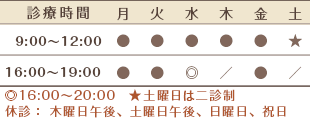 | 診療時間 | 月 | 火 | 水 | 木 | 金 | 土 |
|---|---|---|---|---|---|---|
| 9:00～12:00 | ● | ● | ● | ● | ● | ★ |
| 16:00～19:00 | ● | ● | ◎ | ／ | ● | ／ |

◎16:00～20:00　★土曜日は二診制
休診： 木曜日午後、土曜日午後、日曜日、祝日